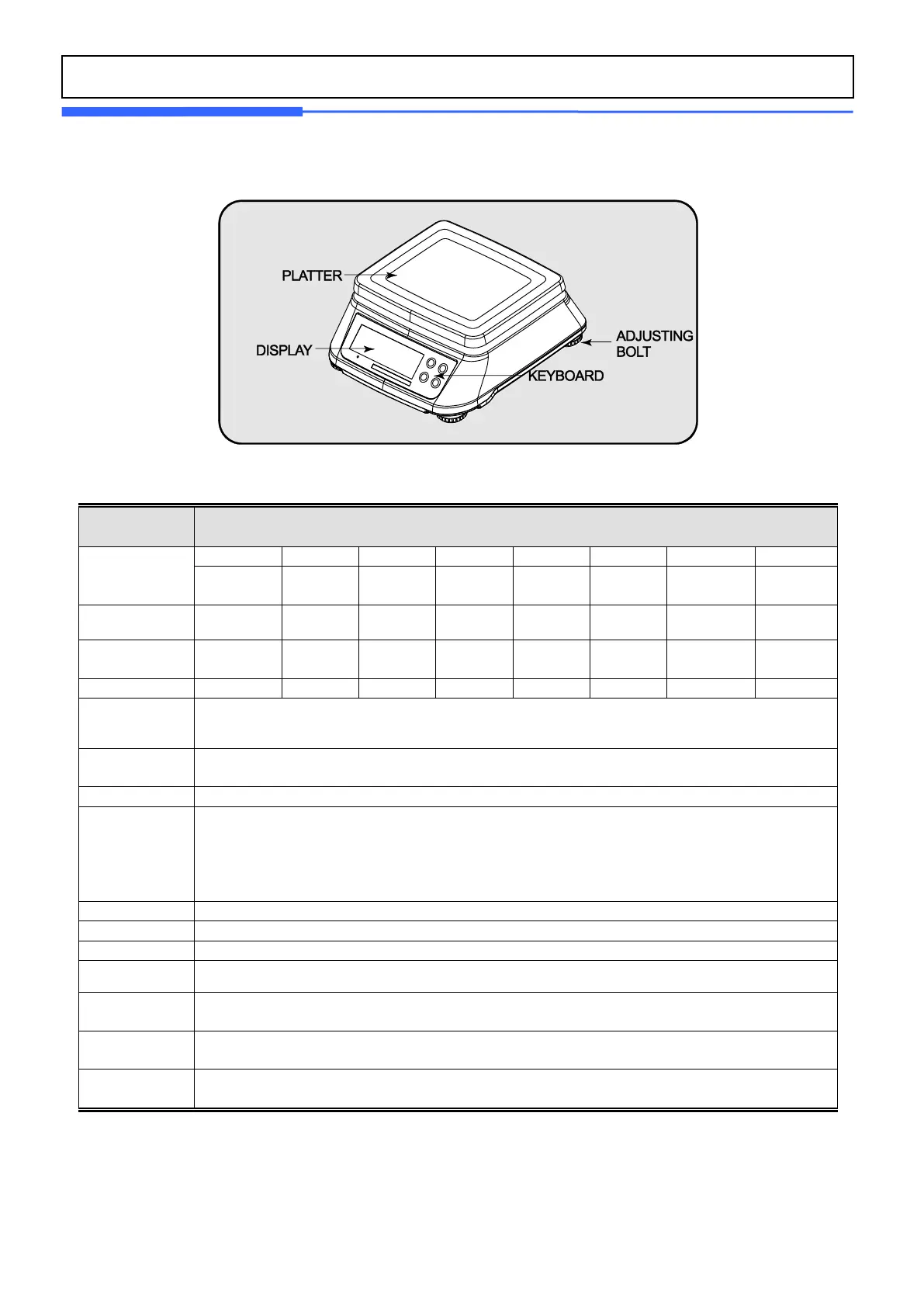 PLATTER

DISPLAY

ADJUSTING BOLT

KEYBOARD